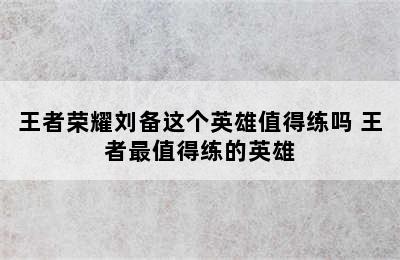 王者荣耀刘备这个英雄值得练吗 王者最值得练的英雄